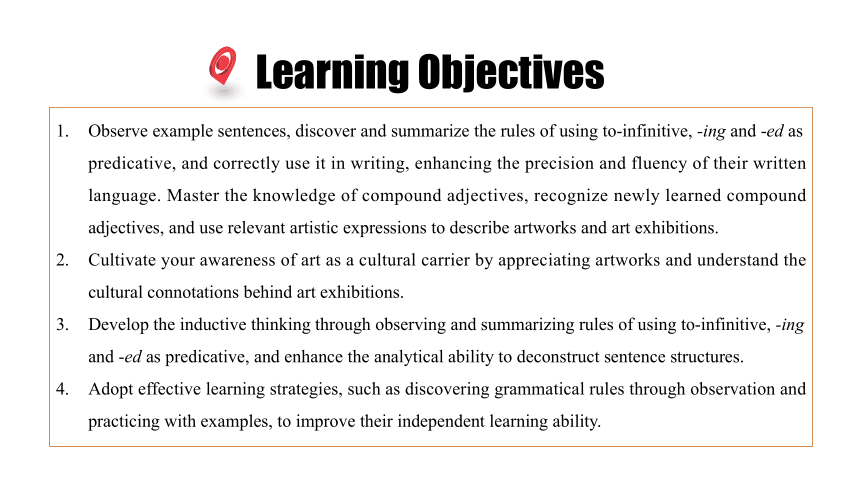 Learning Objectives

1. Observe example sentences, discover and summarize the rules of using to-infinitive, -ing and -ed as predicative, and correctly use it in writing, enhancing the precision and fluency of their written language. Master the knowledge of compound adjectives, recognize newly learned compound adjectives, and use relevant artistic expressions to describe artworks and art exhibitions.

2. Cultivate your awareness of art as a cultural carrier by appreciating artworks and understand the cultural connotations behind art exhibitions.

3. Develop the inductive thinking through observing and summarizing rules of using to-infinitive, -ing and -ed as predicative, and enhance the analytical ability to deconstruct sentence structures.

4. Adopt effective learning strategies, such as discovering grammatical rules through observation and practicing with examples, to improve their independent learning ability.